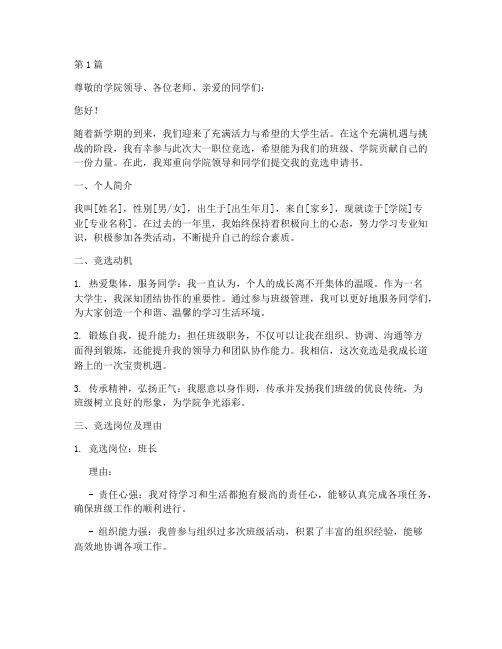 第1篇

尊敬的学院领导、各位老师、亲爱的同学们：

您好！

随着新学期的到来，我们迎来了充满活力与希望的大学生活。在这个充满机遇与挑战的阶段，我有幸参与此次大一职位竞选，希望能为我们的班级、学院贡献自己的一份力量。在此，我郑重向学院领导和同学们提交我的竞选申请书。

一、个人简介

我叫[姓名]，性别[男/女]，出生于[出生年月]，来自[家乡]，现就读于[学院]专业[专业名称]。在过去的一年里，我始终保持着积极向上的心态，努力学习专业知识，积极参加各类活动，不断提升自己的综合素质。

二、竞选动机

1. 热爱集体，服务同学：我一直认为，个人的成长离不开集体的温暖。作为一名大学生，我深知团结协作的重要性。通过参与班级管理，我可以更好地服务同学们，为大家创造一个和谐、温馨的学习生活环境。

2. 锻炼自我，提升能力：担任班级职务，不仅可以让我在组织、协调、沟通等方面得到锻炼，还能提升我的领导力和团队协作能力。我相信，这次竞选是我成长道路上的一次宝贵机遇。

3. 传承精神，弘扬正气：我愿意以身作则，传承并发扬我们班级的优良传统，为班级树立良好的形象，为学院争光添彩。

三、竞选岗位及理由

1. 竞选岗位：班长

理由：

- 责任心强：我对待学习和生活都抱有极高的责任心，能够认真完成各项任务，确保班级工作的顺利进行。

- 组织能力强：我曾参与组织过多次班级活动，积累了丰富的组织经验，能够高效地协调各项工作。